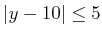 $|y - 10| \leq 5$